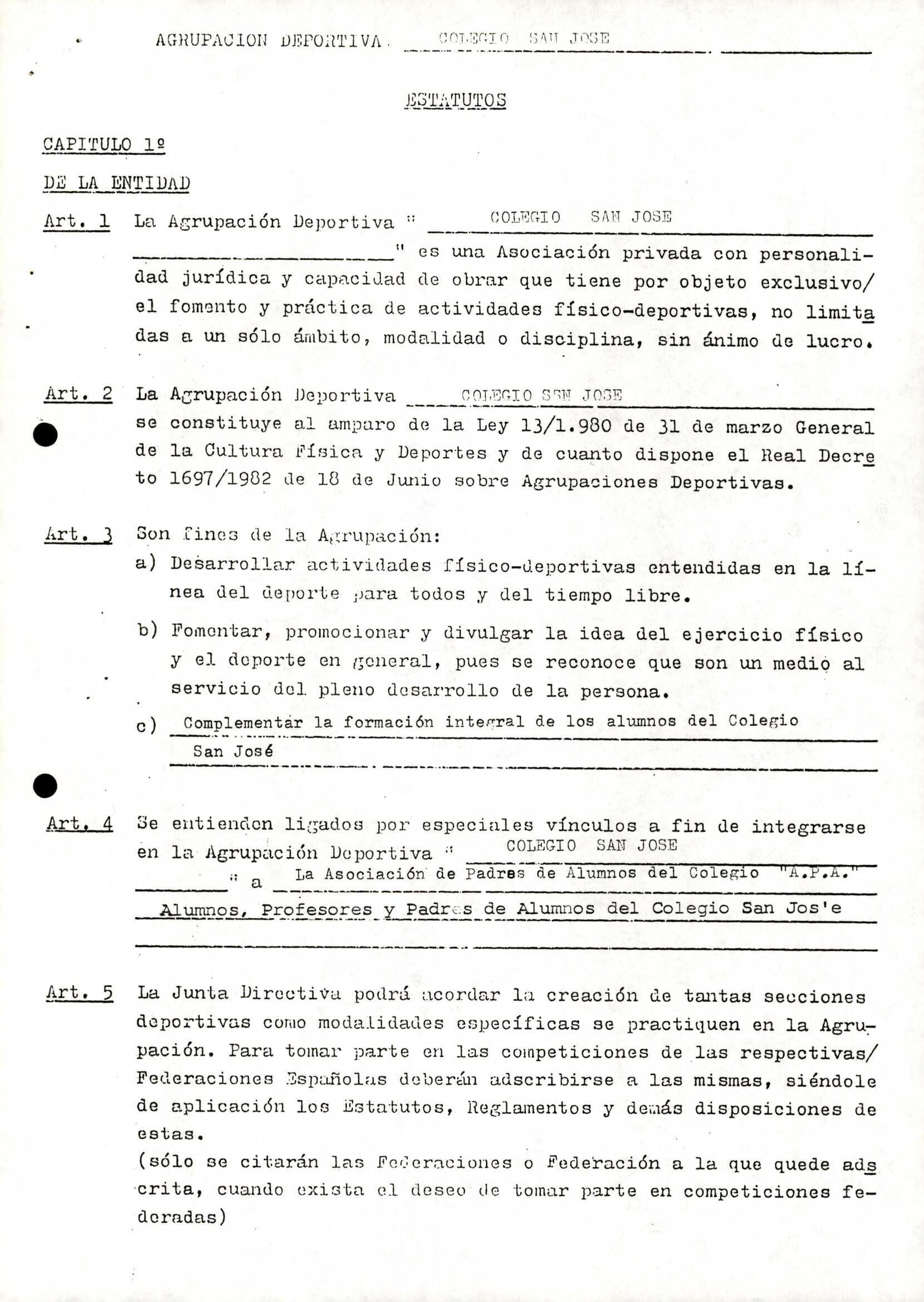 AGRUPACION DEPORTIVA. COLEGIO SAN JOSE

ESTATUTOS

CAPITULO 1º

DE LA ENTIDAD

Art. 1 La Agrupación Deportiva " COLEGIO SAN JOSE " es una Asociación privada con personalidad jurídica y capacidad de obrar que tiene por objeto exclusivo/ el fomento y práctica de actividades físico-deportivas, no limitadas a un sólo ámbito, modalidad o disciplina, sin ánimo de lucro.

Art. 2 La Agrupación Deportiva COLEGIO SAN JOSE se constituye al amparo de la Ley 13/1.980 de 31 de marzo General de la Cultura Física y Deportes y de cuanto dispone el Real Decreto 1697/1982 de 18 de Junio sobre Agrupaciones Deportivas.

Art. 3 Son fines de la Agrupación:

a) Desarrollar actividades físico-deportivas entendidas en la línea del deporte para todos y del tiempo libre.

b) Fomentar, promocionar y divulgar la idea del ejercicio físico y el deporte en general, pues se reconoce que son un medio al servicio del pleno desarrollo de la persona.

c) Complementar la formación integral de los alumnos del Colegio San José

Art. 4 Se entienden ligados por especiales vínculos a fin de integrarse en la Agrupación Deportiva " COLEGIO SAN JOSE " a La Asociación de Padres de Alumnos del Colegio "A.P.A." Alumnos, Profesores y Padres de Alumnos del Colegio San Jos'e

Art. 5 La Junta Directiva podrá acordar la creación de tantas secciones deportivas como modalidades específicas se practiquen en la Agrupación. Para tomar parte en las competiciones de las respectivas/ Federaciones Españolas deberán adscribirse a las mismas, siéndole de aplicación los Estatutos, Reglamentos y demás disposiciones de estas.
(sólo se citarán las Federaciones o Federación a la que quede adscrita, cuando exista el deseo de tomar parte en competiciones federadas)